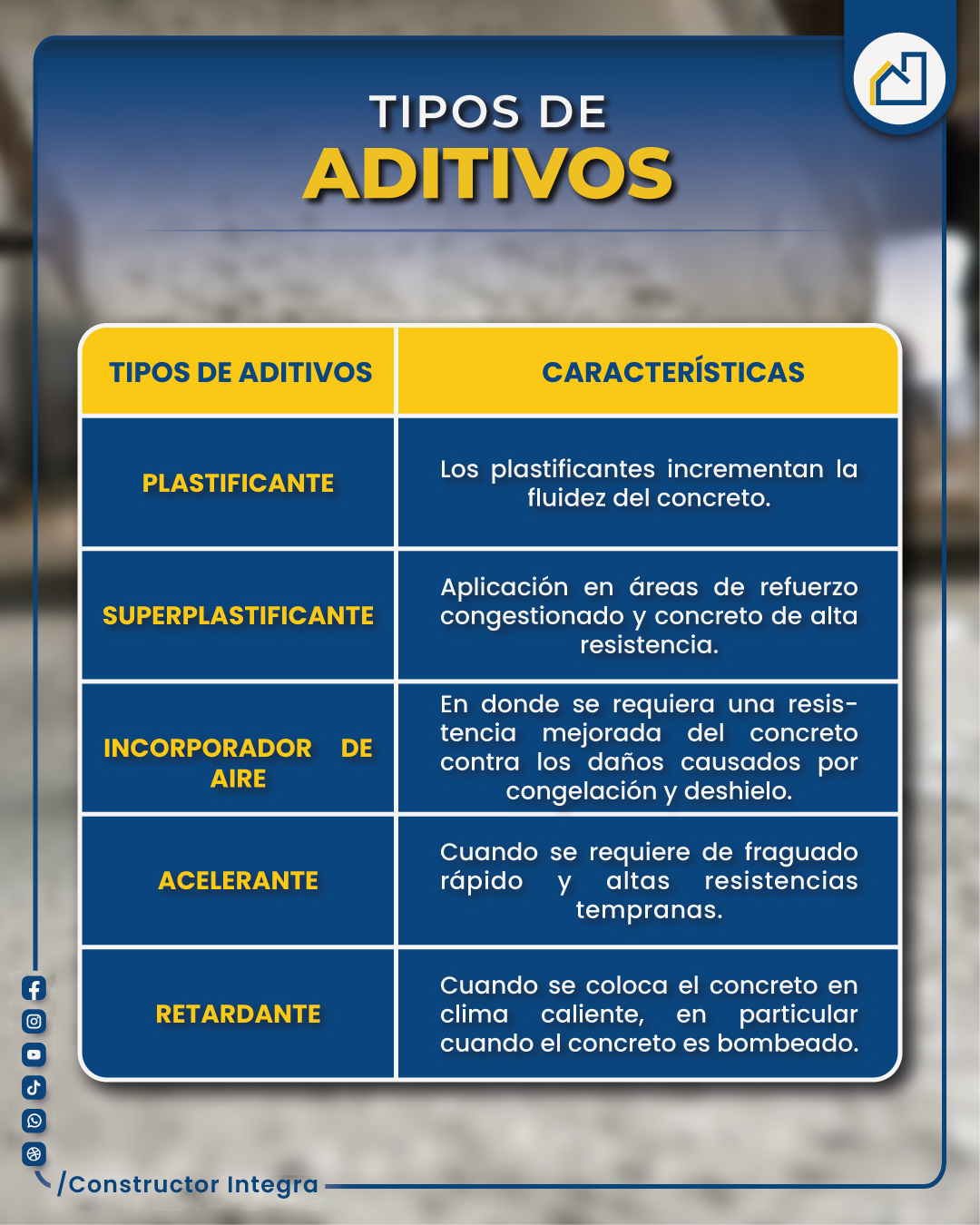 TIPOS DE
ADITIVOS

| TIPOS DE ADITIVOS | CARACTERÍSTICAS |
|---|---|
| PLASTIFICANTE | Los plastificantes incrementan la fluidez del concreto. |
| SUPERPLASTIFICANTE | Aplicación en áreas de refuerzo congestionado y concreto de alta resistencia. |
| INCORPORADOR DE AIRE | En donde se requiera una resistencia mejorada del concreto contra los daños causados por congelación y deshielo. |
| ACELERANTE | Cuando se requiere de fraguado rápido y altas resistencias tempranas. |
| RETARDANTE | Cuando se coloca el concreto en clima caliente, en particular cuando el concreto es bombeado. |

/Constructor Integra